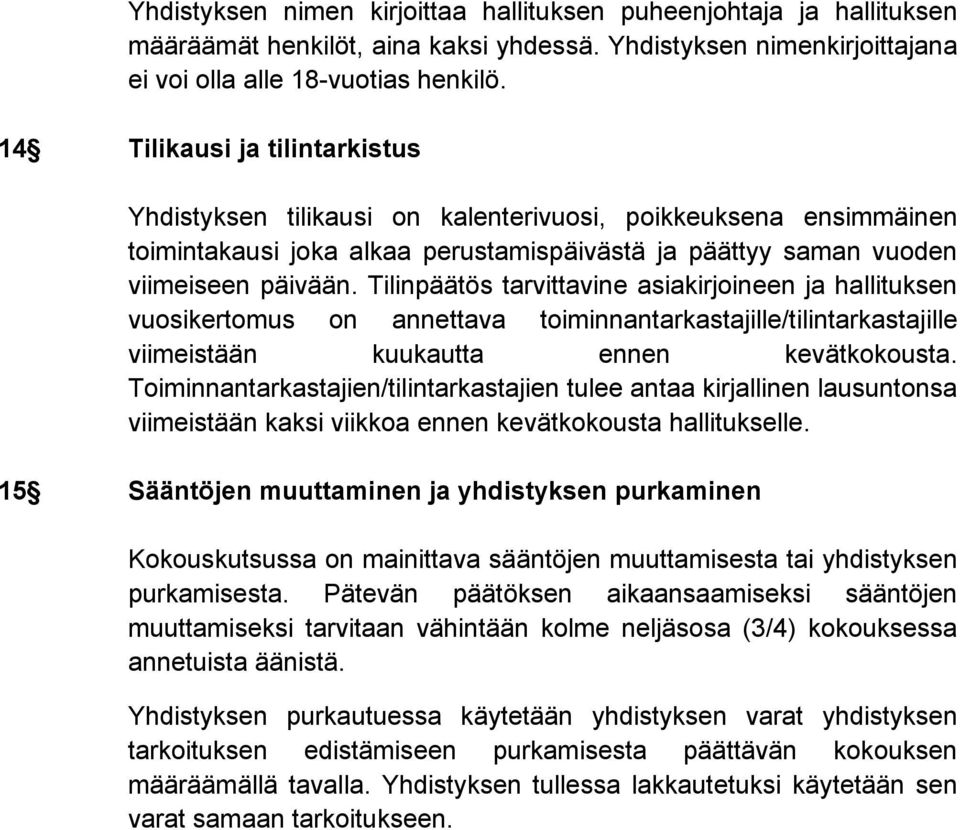 Yhdistyksen nimen kirjoittaa hallituksen puheenjohtaja ja hallituksen määräämät henkilöt, aina kaksi yhdessä. Yhdistyksen nimenkirjoittajana ei voi olla alle 18-vuotias henkilö.

14§ Tilikausi ja tilintarkistus

Yhdistyksen tilikausi on kalenterivuosi, poikkeuksena ensimmäinen toimintakausi joka alkaa perustamispäivästä ja päättyy saman vuoden viimeiseen päivään. Tilinpäätös tarvittavine asiakirjoineen ja hallituksen vuosikertomus on annettava toiminnantarkastajille/tilintarkastajille viimeistään kuukautta ennen kevätkokousta. Toiminnantarkastajien/tilintarkastajien tulee antaa kirjallinen lausuntonsa viimeistään kaksi viikkoa ennen kevätkokousta hallitukselle.

15§ Sääntöjen muuttaminen ja yhdistyksen purkaminen

Kokouskutsussa on mainittava sääntöjen muuttamisesta tai yhdistyksen purkamisesta. Pätevän päätöksen aikaansaamiseksi sääntöjen muuttamiseksi tarvitaan vähintään kolme neljäsosa (3/4) kokouksessa annetuista äänistä.

Yhdistyksen purkautuessa käytetään yhdistyksen varat yhdistyksen tarkoituksen edistämiseen purkamisesta päättävän kokouksen määräämällä tavalla. Yhdistyksen tullessa lakkautetuksi käytetään sen varat samaan tarkoitukseen.